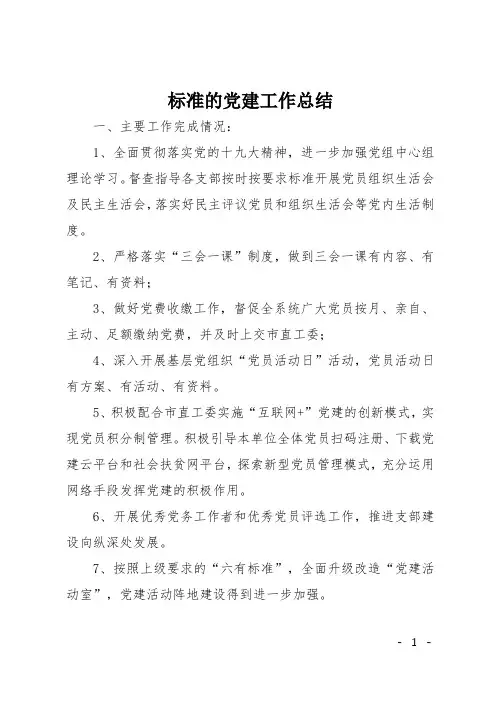 标准的党建工作总结

一、主要工作完成情况：

1、全面贯彻落实党的十九大精神，进一步加强党组中心组理论学习。督查指导各支部按时按要求标准开展党员组织生活会及民主生活会，落实好民主评议党员和组织生活会等党内生活制度。

2、严格落实“三会一课”制度，做到三会一课有内容、有笔记、有资料；

3、做好党费收缴工作，督促全系统广大党员按月、亲自、主动、足额缴纳党费，并及时上交市直工委；

4、深入开展基层党组织“党员活动日”活动，党员活动日有方案、有活动、有资料。

5、积极配合市直工委实施“互联网+”党建的创新模式，实现党员积分制管理。积极引导本单位全体党员扫码注册、下载党建云平台和社会扶贫网平台，探索新型党员管理模式，充分运用网络手段发挥党建的积极作用。

6、开展优秀党务工作者和优秀党员评选工作，推进支部建设向纵深处发展。

7、按照上级要求的“六有标准”，全面升级改造“党建活动室”，党建活动阵地建设得到进一步加强。

- 1 -